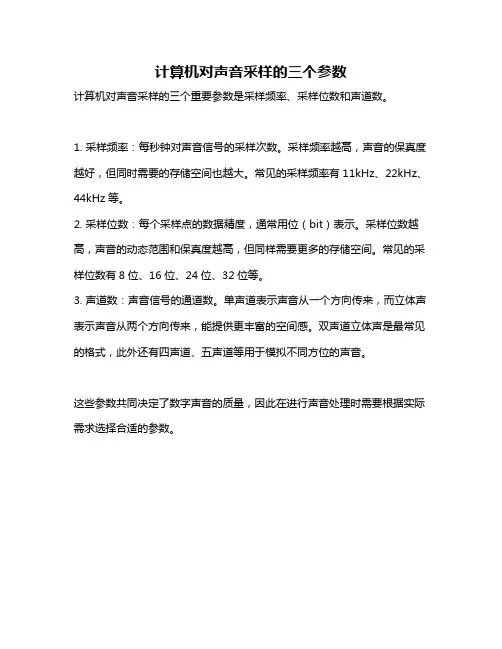 计算机对声音采样的三个参数

计算机对声音采样的三个重要参数是采样频率、采样位数和声道数。

1. 采样频率：每秒钟对声音信号的采样次数。采样频率越高，声音的保真度越好，但同时需要的存储空间也越大。常见的采样频率有 11kHz、22kHz、44kHz 等。

2. 采样位数：每个采样点的数据精度，通常用位（bit）表示。采样位数越高，声音的动态范围和保真度越高，但同样需要更多的存储空间。常见的采样位数有 8 位、16 位、24 位、32 位等。

3. 声道数：声音信号的通道数。单声道表示声音从一个方向传来，而立体声表示声音从两个方向传来，能提供更丰富的空间感。双声道立体声是最常见的格式，此外还有四声道、五声道等用于模拟不同方位的声音。

这些参数共同决定了数字声音的质量，因此在进行声音处理时需要根据实际需求选择合适的参数。